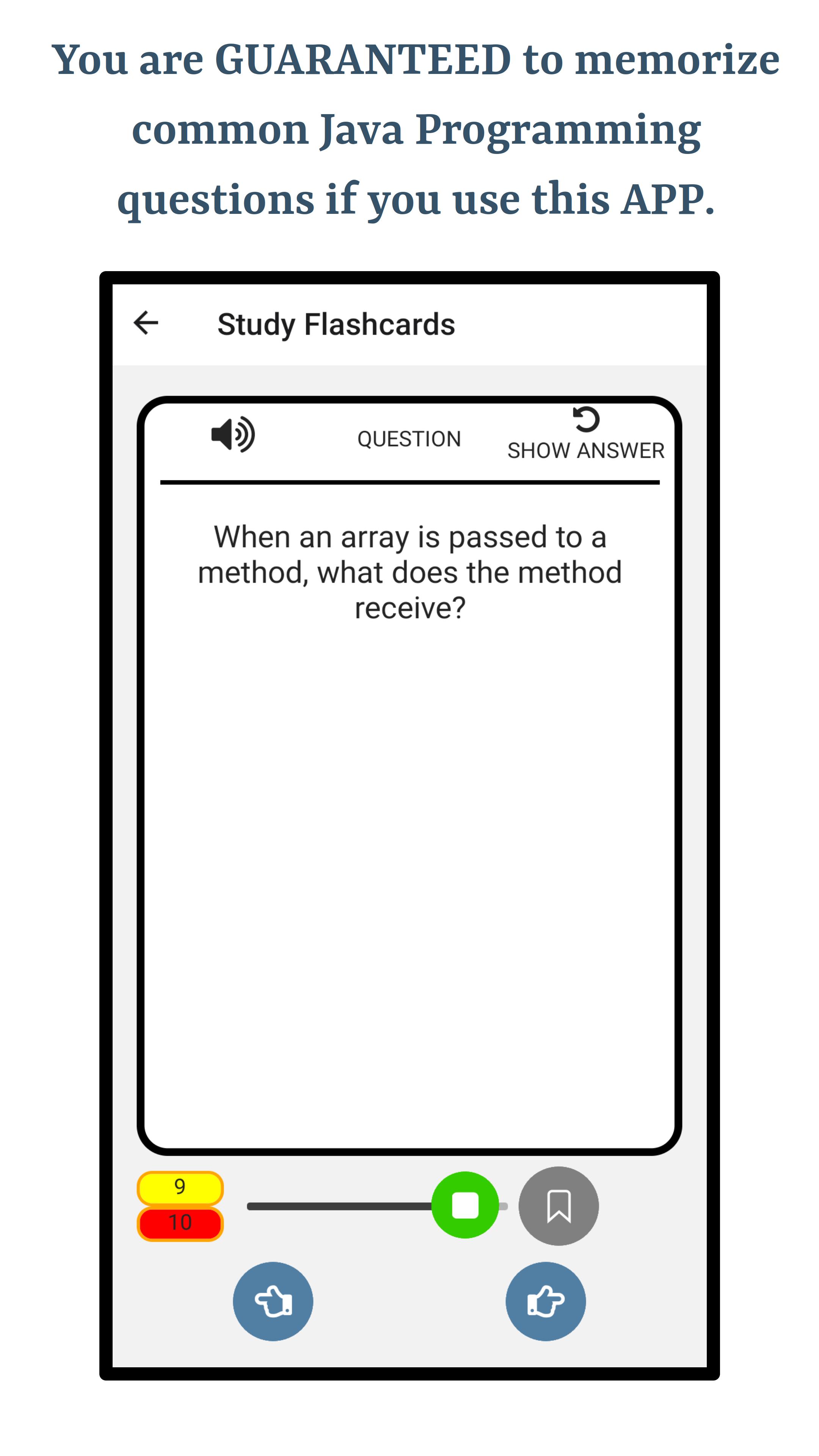 You are GUARANTEED to memorize common Java Programming questions if you use this APP.

Study Flashcards

QUESTION

SHOW ANSWER

When an array is passed to a method, what does the method receive?

9
10